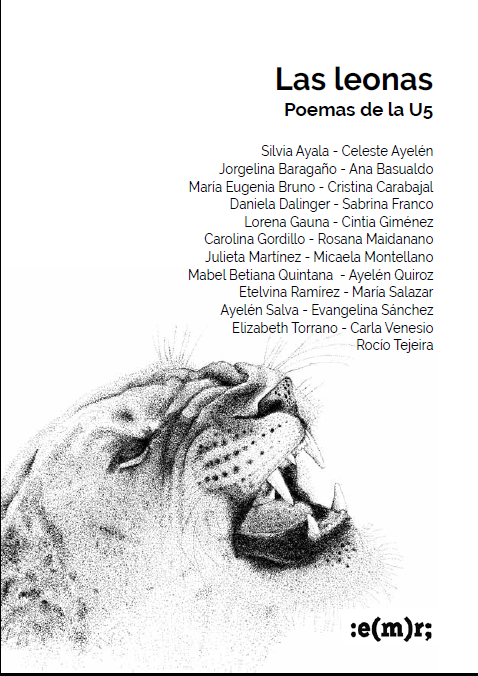 Las leonas
Poemas de la U5

Silvia Ayala - Celeste Ayelén
Jorgelina Baragaño - Ana Basualdo
María Eugenia Bruno - Cristina Carabajal
Daniela Dalinger - Sabrina Franco
Lorena Gauna - Cintia Giménez
Carolina Gordillo - Rosana Maidanano
Julieta Martínez - Micaela Montellano
Mabel Betiana Quintana - Ayelén Quiroz
Etelvina Ramírez - María Salazar
Ayelén Salva - Evangelina Sánchez
Elizabeth Torrano - Carla Venesio
Rocío Tejeira

:e(m)r;